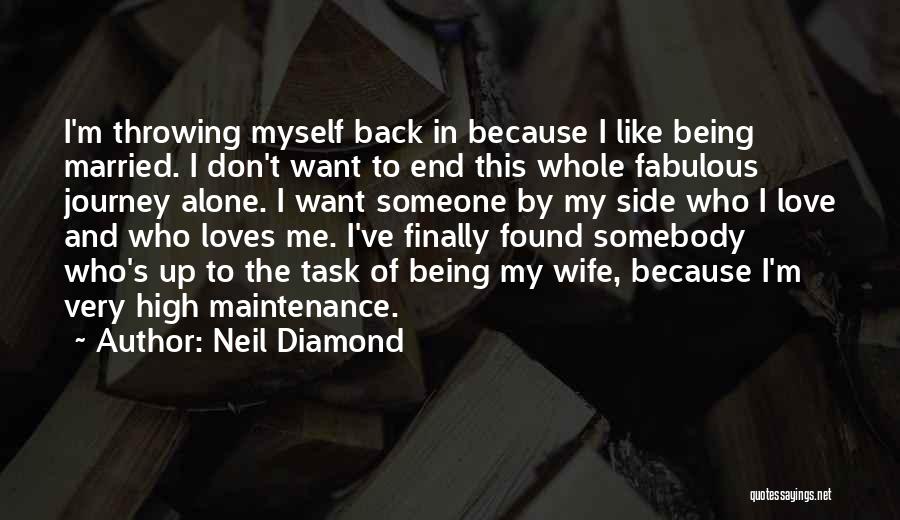 I'm throwing myself back in because I like being married. I don't want to end this whole fabulous journey alone. I want someone by my side who I love and who loves me. I've finally found somebody who's up to the task of being my wife, because I'm very high maintenance.

~ Author: Neil Diamond

quotessayings.net